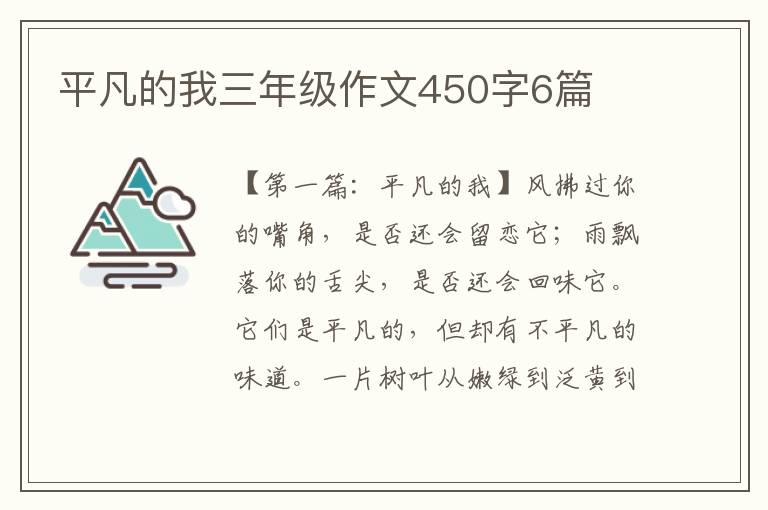 平凡的我三年级作文450字6篇

【第一篇：平凡的我】风拂过你的嘴角，是否还会留恋它；雨飘落你的舌尖，是否还会回味它。它们是平凡的，但却有不平凡的味道。一片树叶从嫩绿到泛黄到